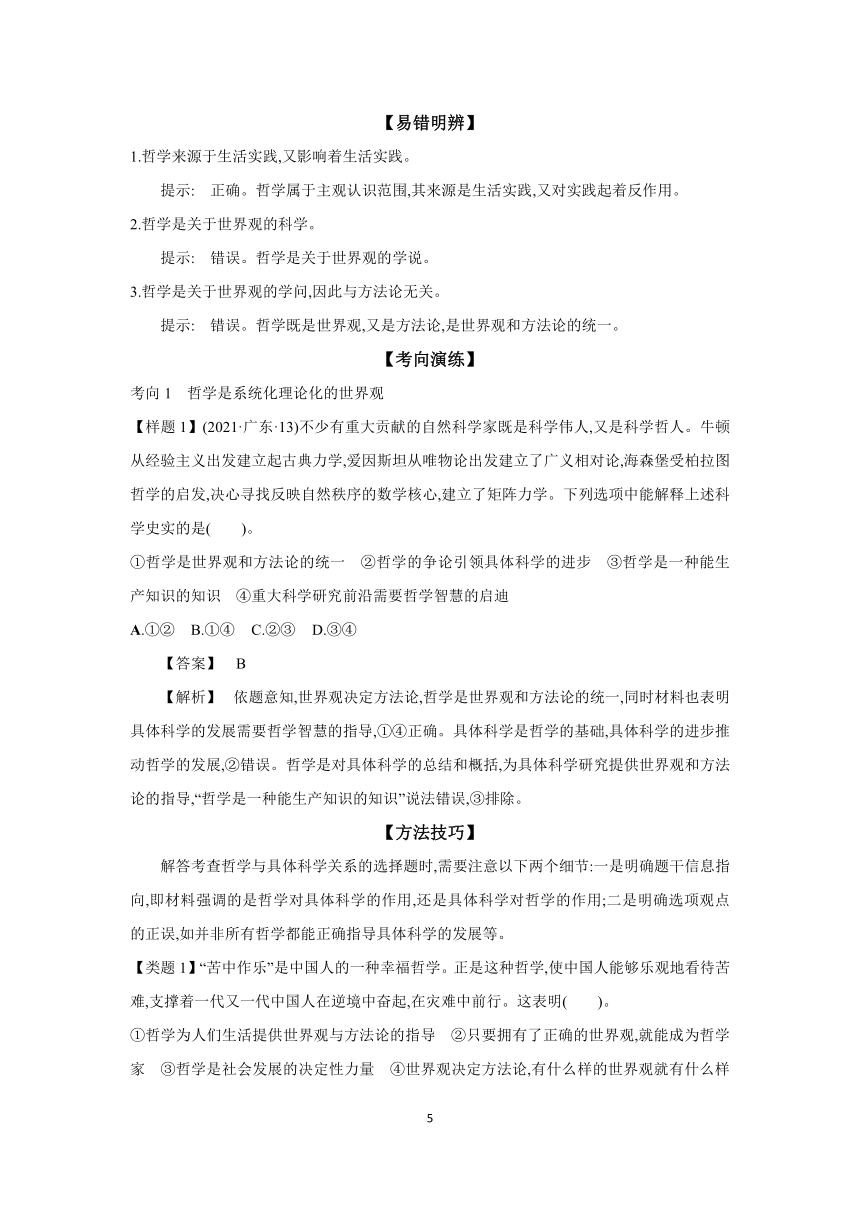 【易错明辨】

1.哲学来源于生活实践,又影响着生活实践。

提示: 正确。哲学属于主观认识范围,其来源是生活实践,又对实践起着反作用。

2.哲学是关于世界观的科学。

提示: 错误。哲学是关于世界观的学说。

3.哲学是关于世界观的学问,因此与方法论无关。

提示: 错误。哲学既是世界观,又是方法论,是世界观和方法论的统一。

【考向演练】

考向 1 哲学是系统化理论化的世界观

【样题 1】(2021·广东·13)不少有重大贡献的自然科学家既是科学伟人,又是科学哲人。牛顿从经验主义出发建立起古典力学,爱因斯坦从唯物论出发建立了广义相对论,海森堡受柏拉图哲学的启发,决心寻找反映自然秩序的数学核心,建立了矩阵力学。下列选项中能解释上述科学史实的是( )。

①哲学是世界观和方法论的统一 ②哲学的争论引领具体科学的进步 ③哲学是一种能生产知识的知识 ④重大科学研究前沿需要哲学智慧的启迪

A.①② B.①④ C.②③ D.③④

【答案】 B

【解析】 依题意知,世界观决定方法论,哲学是世界观和方法论的统一,同时材料也表明具体科学的发展需要哲学智慧的指导,①④正确。具体科学是哲学的基础,具体科学的进步推动哲学的发展,②错误。哲学是对具体科学的总结和概括,为具体科学研究提供世界观和方法论的指导,“哲学是一种能生产知识的知识”说法错误,③排除。

【方法技巧】

解答考查哲学与具体科学关系的选择题时,需要注意以下两个细节:一是明确题干信息指向,即材料强调的是哲学对具体科学的作用,还是具体科学对哲学的作用;二是明确选项观点的正误,如并非所有哲学都能正确指导具体科学的发展等。

【类题 1】“苦中作乐”是中国人的一种幸福哲学。正是这种哲学,使中国人能够乐观地看待苦难,支撑着一代又一代中国人在逆境中奋起,在灾难中前行。这表明( )。

①哲学为人们生活提供世界观与方法论的指导 ②只要拥有了正确的世界观,就能成为哲学家 ③哲学是社会发展的决定性力量 ④世界观决定方法论,有什么样的世界观就有什么样

5